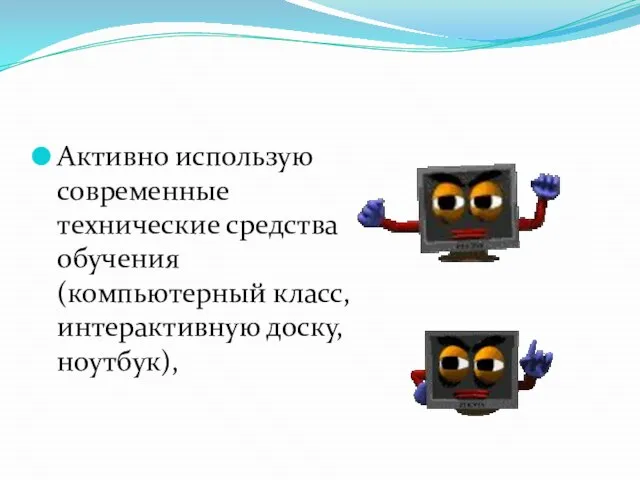 Активно использую современные технические средства обучения (компьютерный класс, интерактивную доску, ноутбук),